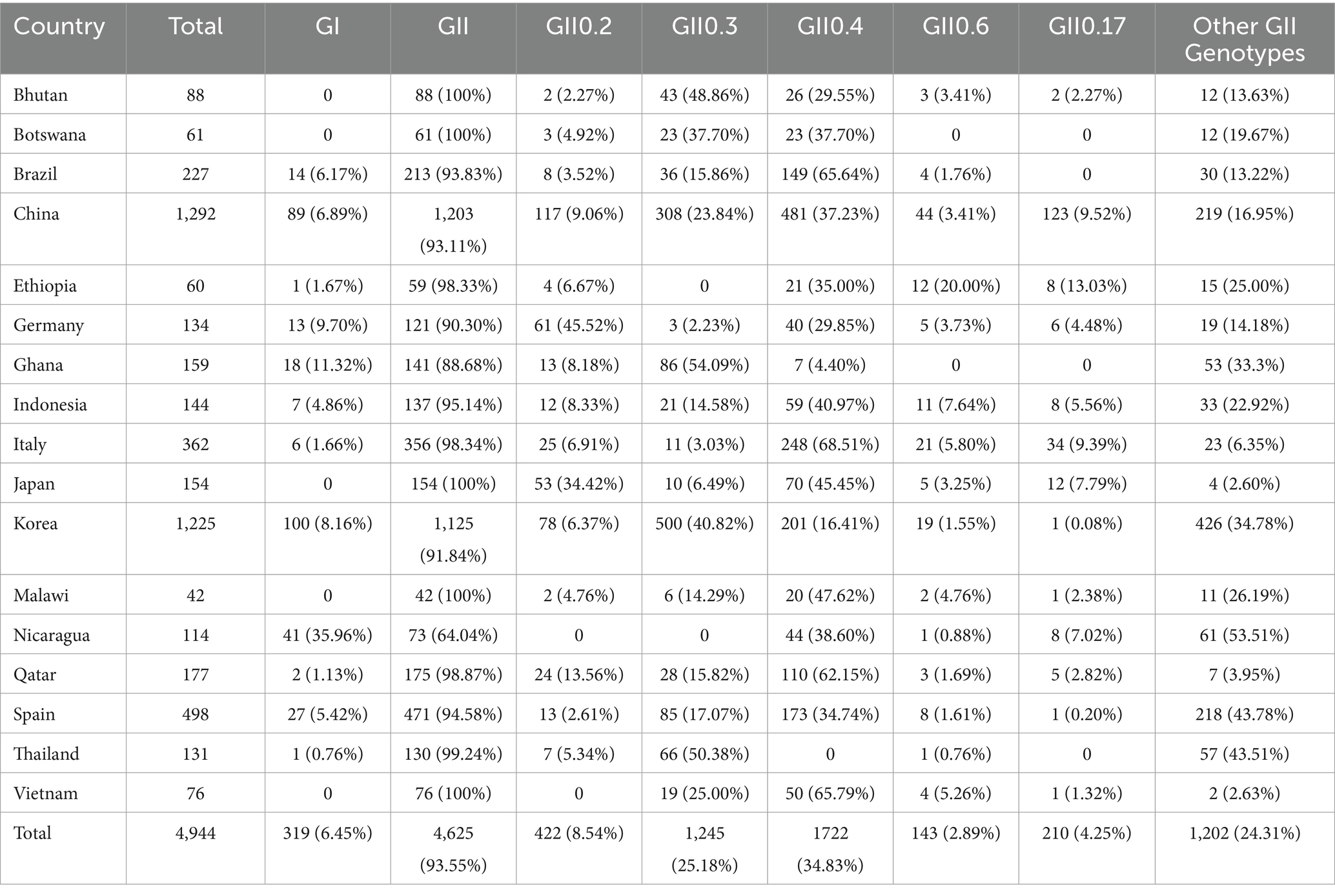 | Country | Total | GI | GII | GII0.2 | GII0.3 | GII0.4 | GII0.6 | GII0.17 | Other GII Genotypes |
|---|---|---|---|---|---|---|---|---|---|
| Bhutan | 88 | 0 | 88 (100%) | 2 (2.27%) | 43 (48.86%) | 26 (29.55%) | 3 (3.41%) | 2 (2.27%) | 12 (13.63%) |
| Botswana | 61 | 0 | 61 (100%) | 3 (4.92%) | 23 (37.70%) | 23 (37.70%) | 0 | 0 | 12 (19.67%) |
| Brazil | 227 | 14 (6.17%) | 213 (93.83%) | 8 (3.52%) | 36 (15.86%) | 149 (65.64%) | 4 (1.76%) | 0 | 30 (13.22%) |
| China | 1,292 | 89 (6.89%) | 1,203 (93.11%) | 117 (9.06%) | 308 (23.84%) | 481 (37.23%) | 44 (3.41%) | 123 (9.52%) | 219 (16.95%) |
| Ethiopia | 60 | 1 (1.67%) | 59 (98.33%) | 4 (6.67%) | 0 | 21 (35.00%) | 12 (20.00%) | 8 (13.03%) | 15 (25.00%) |
| Germany | 134 | 13 (9.70%) | 121 (90.30%) | 61 (45.52%) | 3 (2.23%) | 40 (29.85%) | 5 (3.73%) | 6 (4.48%) | 19 (14.18%) |
| Ghana | 159 | 18 (11.32%) | 141 (88.68%) | 13 (8.18%) | 86 (54.09%) | 7 (4.40%) | 0 | 0 | 53 (33.3%) |
| Indonesia | 144 | 7 (4.86%) | 137 (95.14%) | 12 (8.33%) | 21 (14.58%) | 59 (40.97%) | 11 (7.64%) | 8 (5.56%) | 33 (22.92%) |
| Italy | 362 | 6 (1.66%) | 356 (98.34%) | 25 (6.91%) | 11 (3.03%) | 248 (68.51%) | 21 (5.80%) | 34 (9.39%) | 23 (6.35%) |
| Japan | 154 | 0 | 154 (100%) | 53 (34.42%) | 10 (6.49%) | 70 (45.45%) | 5 (3.25%) | 12 (7.79%) | 4 (2.60%) |
| Korea | 1,225 | 100 (8.16%) | 1,125 (91.84%) | 78 (6.37%) | 500 (40.82%) | 201 (16.41%) | 19 (1.55%) | 1 (0.08%) | 426 (34.78%) |
| Malawi | 42 | 0 | 42 (100%) | 2 (4.76%) | 6 (14.29%) | 20 (47.62%) | 2 (4.76%) | 1 (2.38%) | 11 (26.19%) |
| Nicaragua | 114 | 41 (35.96%) | 73 (64.04%) | 0 | 0 | 44 (38.60%) | 1 (0.88%) | 8 (7.02%) | 61 (53.51%) |
| Qatar | 177 | 2 (1.13%) | 175 (98.87%) | 24 (13.56%) | 28 (15.82%) | 110 (62.15%) | 3 (1.69%) | 5 (2.82%) | 7 (3.95%) |
| Spain | 498 | 27 (5.42%) | 471 (94.58%) | 13 (2.61%) | 85 (17.07%) | 173 (34.74%) | 8 (1.61%) | 1 (0.20%) | 218 (43.78%) |
| Thailand | 131 | 1 (0.76%) | 130 (99.24%) | 7 (5.34%) | 66 (50.38%) | 0 | 1 (0.76%) | 0 | 57 (43.51%) |
| Vietnam | 76 | 0 | 76 (100%) | 0 | 19 (25.00%) | 50 (65.79%) | 4 (5.26%) | 1 (1.32%) | 2 (2.63%) |
| Total | 4,944 | 319 (6.45%) | 4,625 (93.55%) | 422 (8.54%) | 1,245 (25.18%) | 1722 (34.83%) | 143 (2.89%) | 210 (4.25%) | 1,202 (24.31%) |